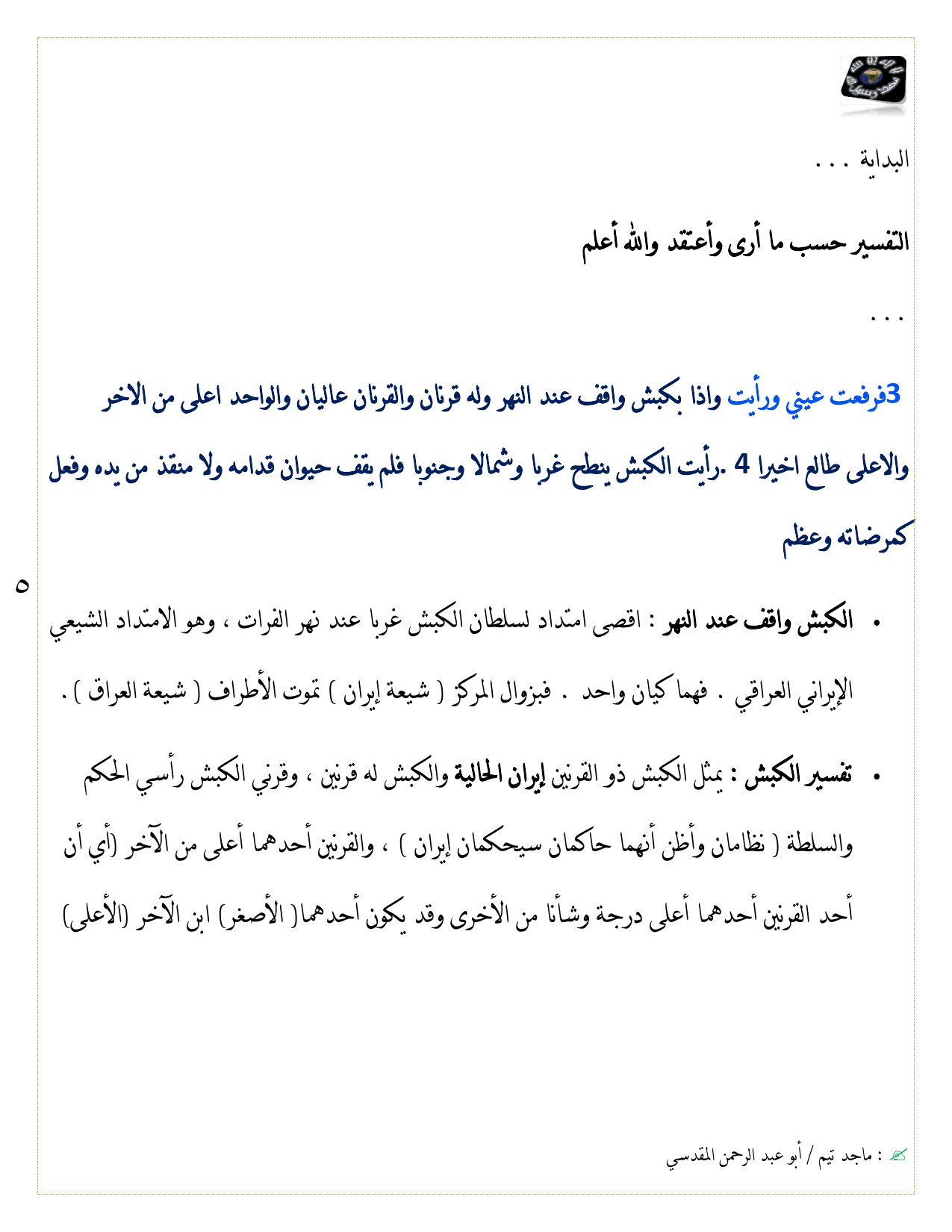 البداية . . .

التفسير حسب ما أرى وأعتقد والله أعلم

. . .

3فرفعت عيني ورأيت واذا بكبش واقف عند النهر وله قرنان والقرنان عاليان والواحد اعلى من الاخر والاعلى طالع اخيرا 4 .رأيت الكبش ينطح غربا وشمالا وجنوبا فلم يقف حيوان قدامه ولا منقذ من يده وفعل كمرضاته وعظم

٥

• الكبش واقف عند النهر : اقصى امتداد لسلطان الكبش غربا عند نهر الفرات ، وهو الامتداد الشيعي الإيراني العراقي . فهما كيان واحد . فبزوال المركز ( شيعة إيران ) تموت الأطراف ( شيعة العراق ) .

• تفسير الكبش : يمثل الكبش ذو القرنين إيران الحالية والكبش له قرنين ، وقرني الكبش رأسي الحكم والسلطة ( نظامان وأظن أنهما حاكمان سيحكمان إيران ) ، والقرنين أحدهما أعلى من الآخر (أي أن أحد القرنين أحدهما أعلى درجة وشأنا من الأخرى وقد يكون أحدهما( الأصغر) ابن الآخر (الأعلى)

: ماجد تيم / أبو عبد الرحمن المقدسي